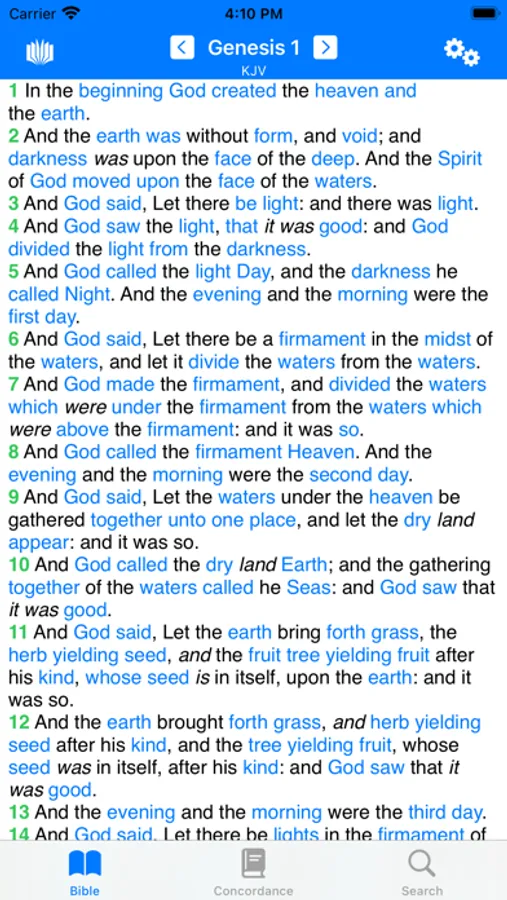 Carrier 4:10 PM

Genesis 1
KJV

1 In the beginning God created the heaven and the earth.
2 And the earth was without form, and void; and darkness was upon the face of the deep. And the Spirit of God moved upon the face of the waters.
3 And God said, Let there be light: and there was light.
4 And God saw the light, that it was good: and God divided the light from the darkness.
5 And God called the light Day, and the darkness he called Night. And the evening and the morning were the first day.
6 And God said, Let there be a firmament in the midst of the waters, and let it divide the waters from the waters.
7 And God made the firmament, and divided the waters which were under the firmament from the waters which were above the firmament: and it was so.
8 And God called the firmament Heaven. And the evening and the morning were the second day.
9 And God said, Let the waters under the heaven be gathered together unto one place, and let the dry land appear: and it was so.
10 And God called the dry land Earth; and the gathering together of the waters called he Seas: and God saw that it was good.
11 And God said, Let the earth bring forth grass, the herb yielding seed, and the fruit tree yielding fruit after his kind, whose seed is in itself, upon the earth: and it was so.
12 And the earth brought forth grass, and herb yielding seed after his kind, and the tree yielding fruit, whose seed was in itself, after his kind: and God saw that it was good.
13 And the evening and the morning were the third day.
14 And God said, Let there be lights in the firmament of

Bible Concordance Search